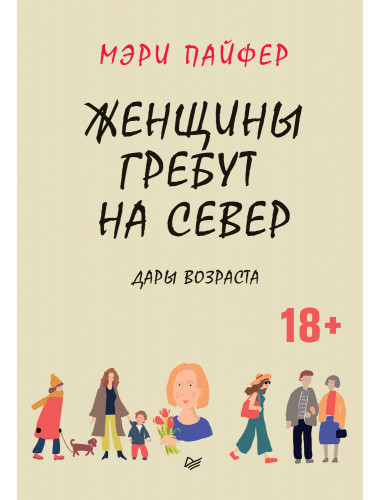 МЭРИ ПАЙФЕР

ЖЕНЩИНЫ ГРЕБУТ НА СЕВЕР

ДАРЫ ВОЗРАСТА

18+